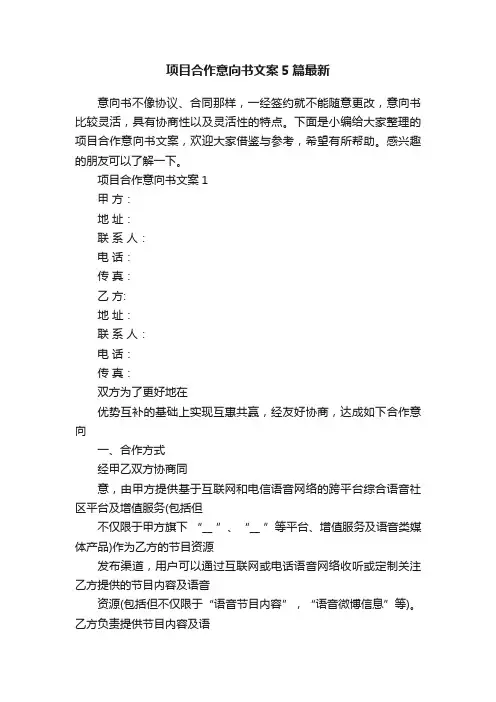 项目合作意向书文案5篇最新

意向书不像协议、合同那样，一经签约就不能随意更改，意向书比较灵活，具有协商性以及灵活性的特点。下面是小编给大家整理的项目合作意向书文案，欢迎大家借鉴与参考，希望有所帮助。感兴趣的朋友可以了解一下。

项目合作意向书文案1

甲 方：

地 址：

联 系 人：

电 话：

传 真：

乙 方:

地 址：

联 系 人：

电 话：

传 真：

双方为了更好地在

优势互补的基础上实现互惠共赢，经友好协商，达成如下合作意向

一、合作方式

经甲乙双方协商同

意，由甲方提供基于互联网和电信语音网络的跨平台综合语音社区平台及增值服务(包括但

不仅限于甲方旗下 “__”、“__”等平台、增值服务及语音类媒体产品)作为乙方的节目资源

发布渠道，用户可以通过互联网或电话语音网络收听或定制关注乙方提供的节目内容及语音

资源(包括但不仅限于“语音节目内容”，“语音微博信息”等)。乙方负责提供节目内容及语